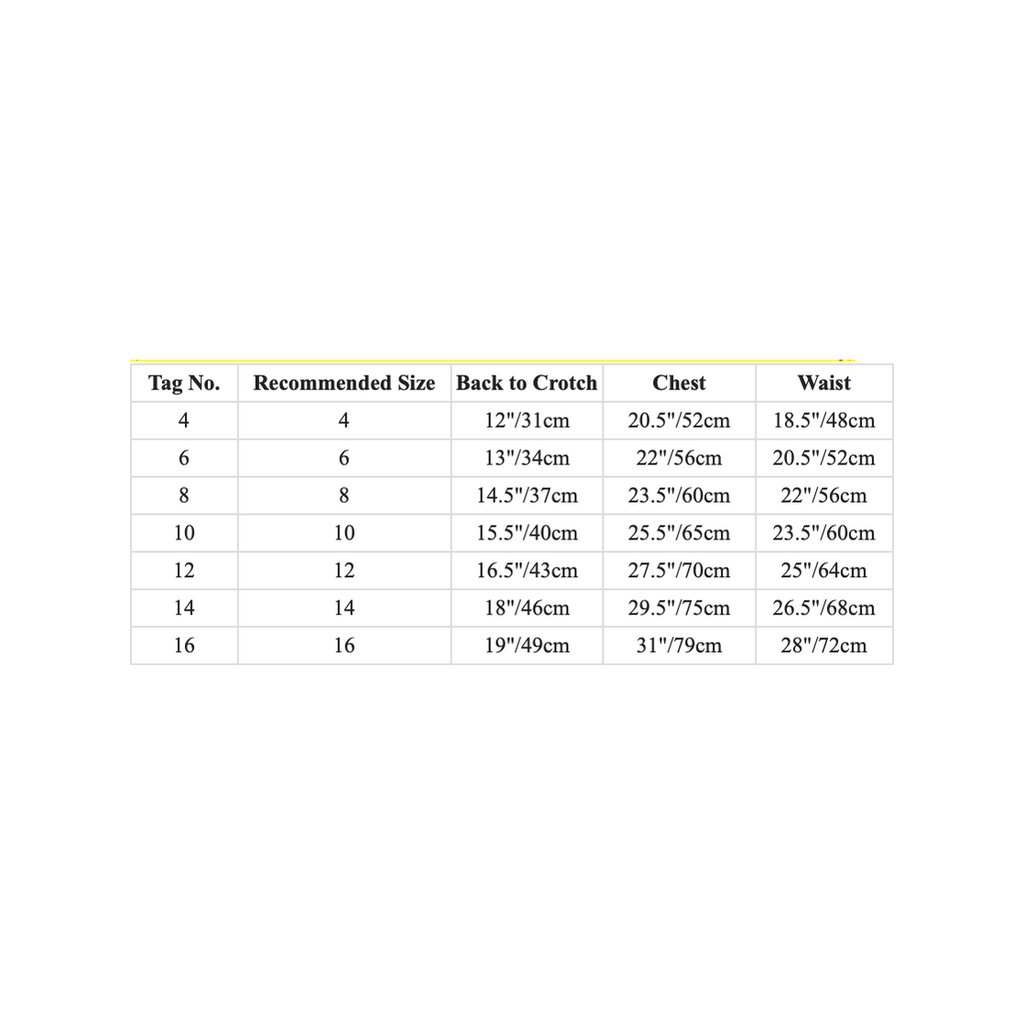 | Tag No. | Recommended Size | Back to Crotch | Chest | Waist |
|---|---|---|---|---|
| 4 | 4 | 12"/31cm | 20.5"/52cm | 18.5"/48cm |
| 6 | 6 | 13"/34cm | 22"/56cm | 20.5"/52cm |
| 8 | 8 | 14.5"/37cm | 23.5"/60cm | 22"/56cm |
| 10 | 10 | 15.5"/40cm | 25.5"/65cm | 23.5"/60cm |
| 12 | 12 | 16.5"/43cm | 27.5"/70cm | 25"/64cm |
| 14 | 14 | 18"/46cm | 29.5"/75cm | 26.5"/68cm |
| 16 | 16 | 19"/49cm | 31"/79cm | 28"/72cm |